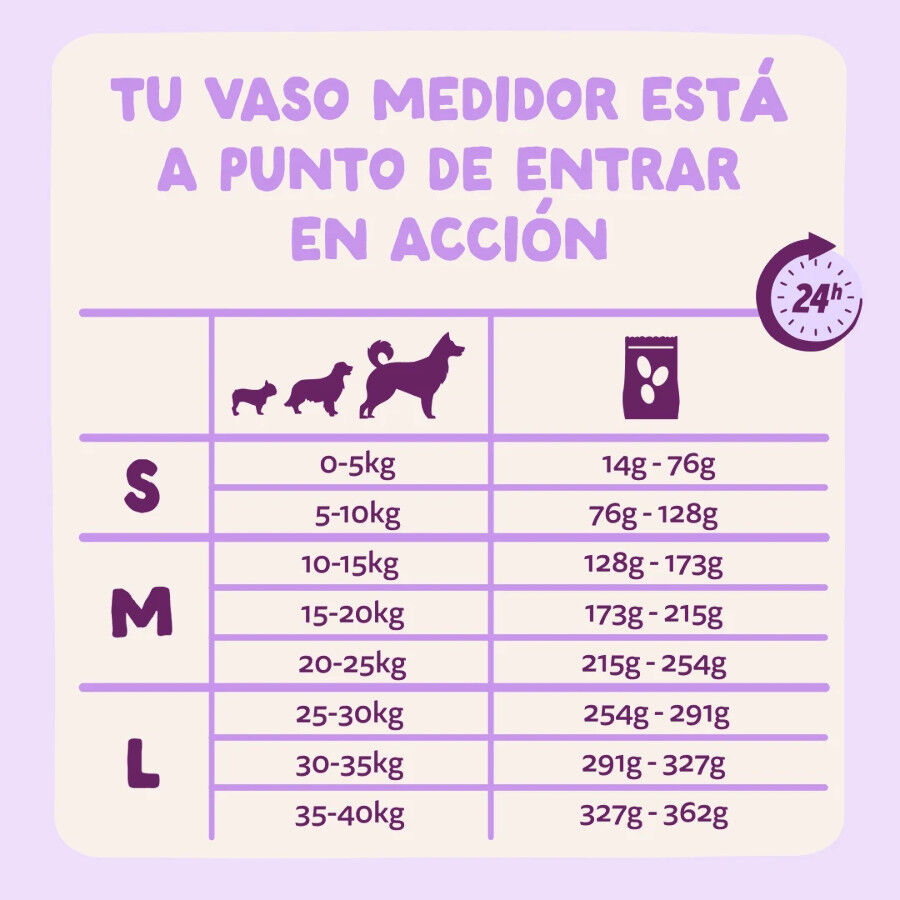 TU VASO MEDIDOR ESTÁ A PUNTO DE ENTRAR EN ACCIÓN

24h

| | | |
|---|---|---|
| S | 0-5kg | 14g - 76g |
| | 5-10kg | 76g - 128g |
| M | 10-15kg | 128g - 173g |
| | 15-20kg | 173g - 215g |
| | 20-25kg | 215g - 254g |
| L | 25-30kg | 254g - 291g |
| | 30-35kg | 291g - 327g |
| | 35-40kg | 327g - 362g |